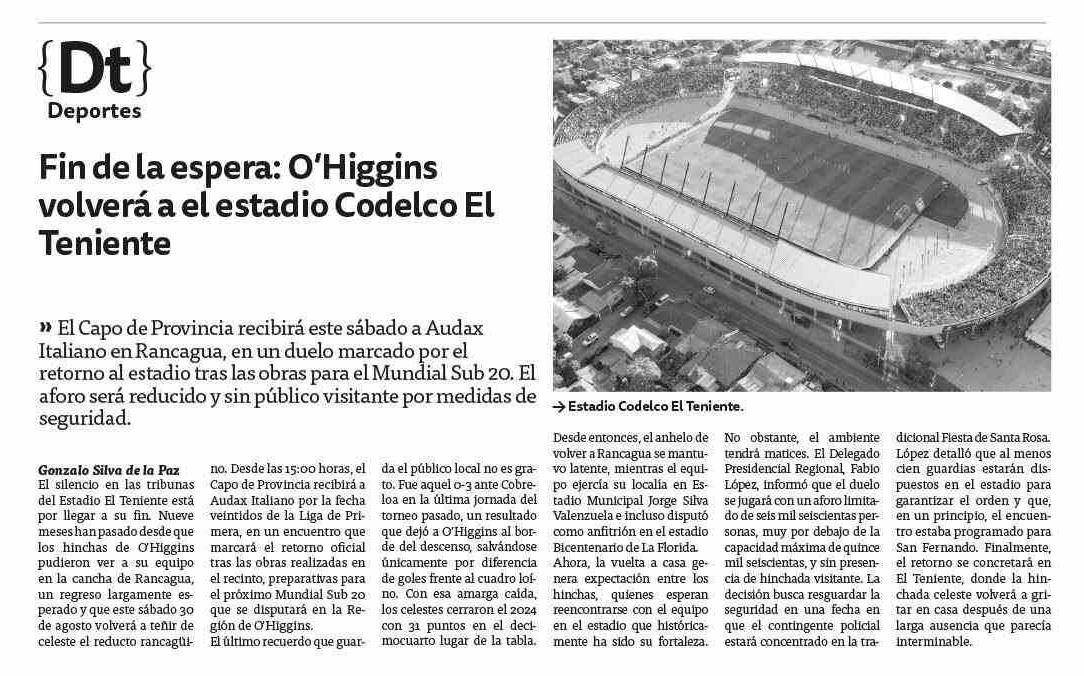 {Dt}
Deportes

Fin de la espera: O'Higgins volverá a el estadio Codelco El Teniente

» El Capo de Provincia recibirá este sábado a Audax Italiano en Rancagua, en un duelo marcado por el retorno al estadio tras las obras para el Mundial Sub 20. El aforo será reducido y sin público visitante por medidas de seguridad.

→ Estadio Codelco El Teniente.

Gonzalo Silva de la Paz
El silencio en las tribunas del Estadio El Teniente está por llegar a su fin. Nueve meses han pasado desde que los hinchas de O'Higgins pudieron ver a su equipo en la cancha de Rancagua, un regreso largamente esperado y que este sábado 30 de agosto volverá a teñir de celeste el reducto rancagüino. Desde las 15:00 horas, el Capo de Provincia recibirá a Audax Italiano por la fecha veintidos de la Liga de Primera, en un encuentro que marcará el retorno oficial tras las obras realizadas en el recinto, preparativas para el próximo Mundial Sub 20 que se disputará en la Región de O'Higgins.

El último recuerdo que guarda el público local no es grato. Fue aquel 0-3 ante Cobreloa en la última jornada del torneo pasado, un resultado que dejó a O'Higgins al borde del descenso, salvándose únicamente por diferencia de goles frente al cuadro loíno. Con esa amarga caída, los celestes cerraron el 2024 con 31 puntos en el decimocuarto lugar de la tabla.

Desde entonces, el anhelo de volver a Rancagua se mantuvo latente, mientras el equipo ejercía su localía en Estadio Municipal Jorge Silva Valenzuela e incluso disputó como anfitrión en el estadio Bicentenario de La Florida. Ahora, la vuelta a casa genera expectación entre los hinchas, quienes esperan reencontrarse con el equipo en el estadio que históricamente ha sido su fortaleza.

No obstante, el ambiente tendrá matices. El Delegado Presidencial Regional, Fabio López, informó que el duelo se jugará con un aforo limitado de seis mil seiscientas personas, muy por debajo de la capacidad máxima de quince mil seiscientas, y sin presencia de hinchada visitante. La decisión busca resguardar la seguridad en una fecha en que el contingente policial estará concentrado en la tradicional Fiesta de Santa Rosa. López detalló que al menos cien guardias estarán dispuestos en el estadio para garantizar el orden y que, en un principio, el encuentro estaba programado para San Fernando. Finalmente, el retorno se concretará en El Teniente, donde la hinchada celeste volverá a gritar en casa después de una larga ausencia que parecía interminable.